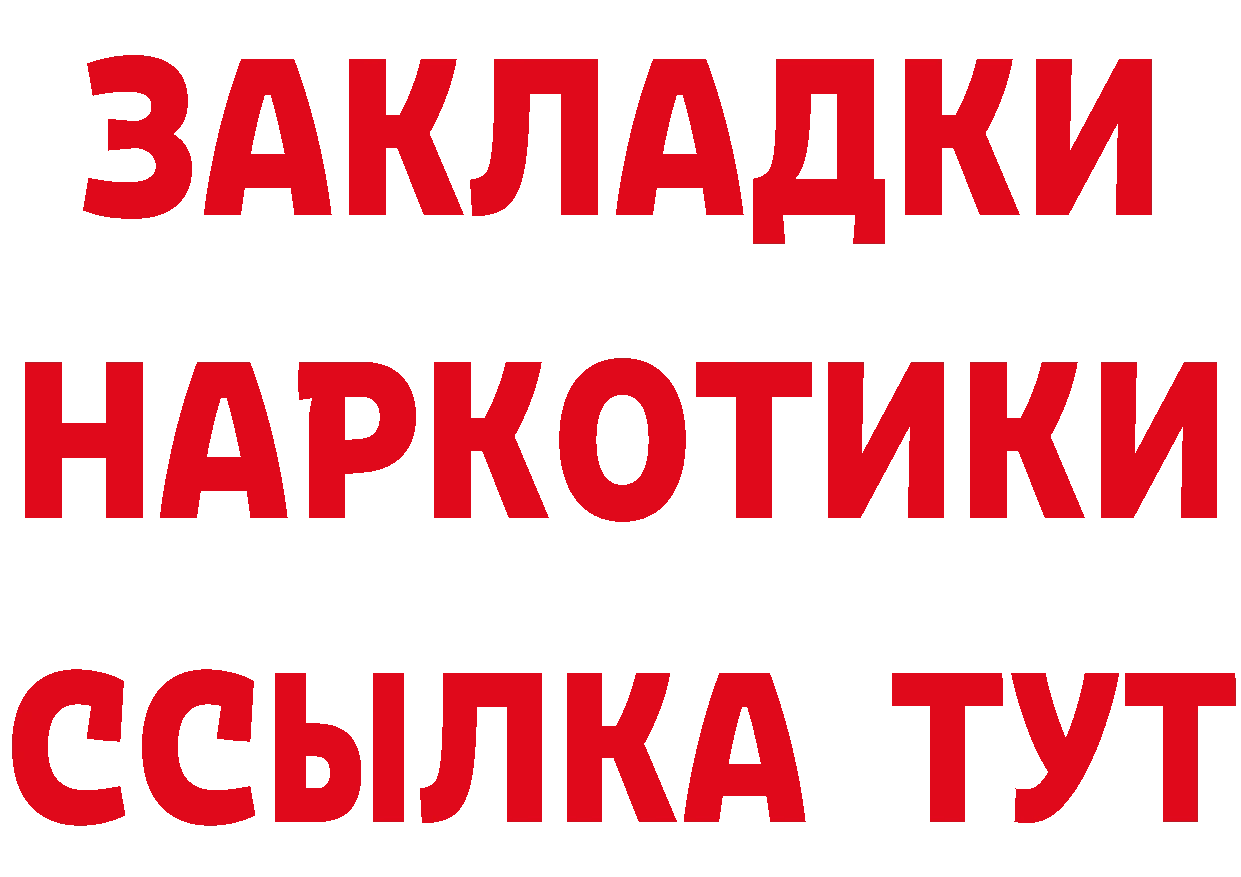 ЗАКЛАДКИ НАРКОТИКИ ССЫЛКА ТУТ